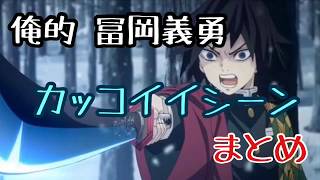 俺的 冨岡義勇

カッコイイシーン

まとめ